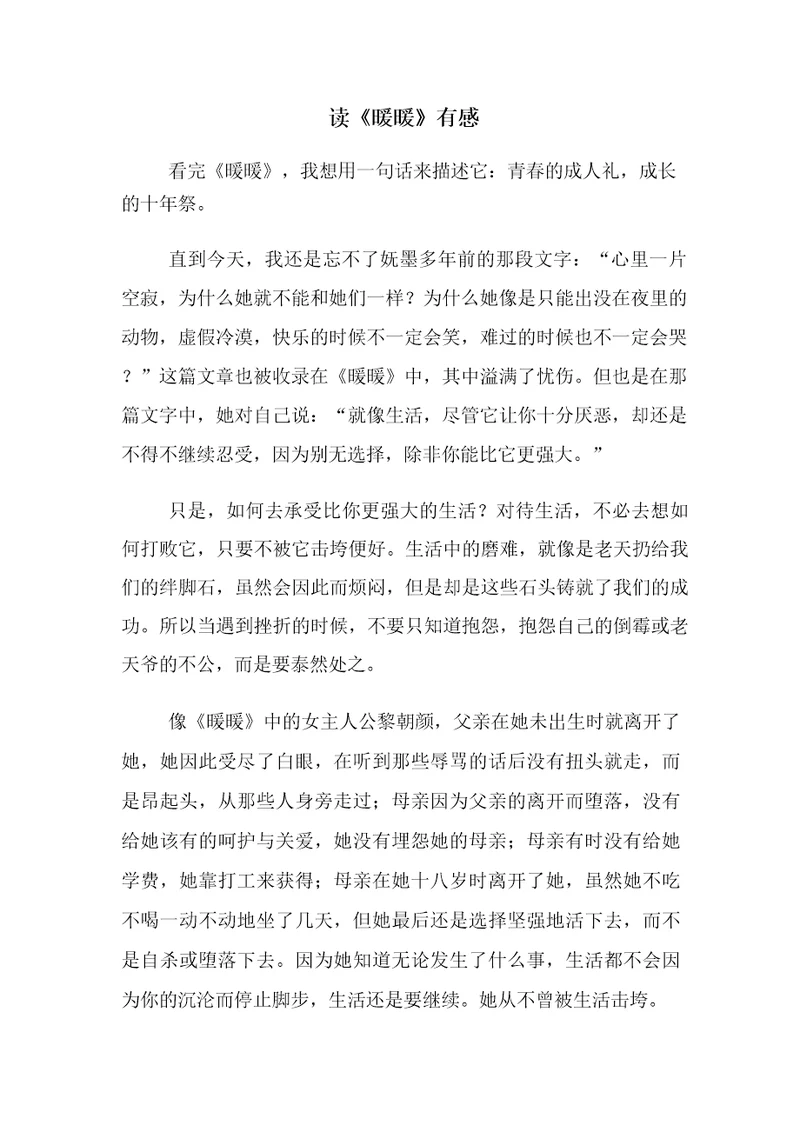 读《暖暖》有感

看完《暖暖》，我想用一句话来描述它：青春的成人礼，成长的十年祭。

直到今天，我还是忘不了妩墨多年前的那段文字：“心里一片空寂，为什么她就不能和她们一样？为什么她像是只能出没在夜里的动物，虚假冷漠，快乐的时候不一定会笑，难过的时候也不一定会哭？”这篇文章也被收录在《暖暖》中，其中溢满了忧伤。但也是在那篇文字中，她对自己说：“就像生活，尽管它让你十分厌恶，却还是不得不继续忍受，因为别无选择，除非你能比它更强大。”

只是，如何去承受比你更强大的生活？对待生活，不必去想如何打败它，只要不被它击垮便好。生活中的磨难，就像是老天扔给我们的绊脚石，虽然会因此而烦闷，但是却是这些石头铸就了我们的成功。所以当遇到挫折的时候，不要只知道抱怨，抱怨自己的倒霉或老天爷的不公，而是要泰然处之。

像《暖暖》中的女主人公黎朝颜，父亲在她未出生时就离开了她，她因此受尽了白眼，在听到那些辱骂的话后没有扭头就走，而是昂起头，从那些人身旁走过；母亲因为父亲的离开而堕落，没有给她该有的呵护与关爱，她没有埋怨她的母亲；母亲有时没有给她学费，她靠打工来获得；母亲在她十八岁时离开了她，虽然她不吃不喝一动不动地坐了几天，但她最后还是选择坚强地活下去，而不是自杀或堕落下去。因为她知道无论发生了什么事，生活都不会因为你的沉沦而停止脚步，生活还是要继续。她从不曾被生活击垮。